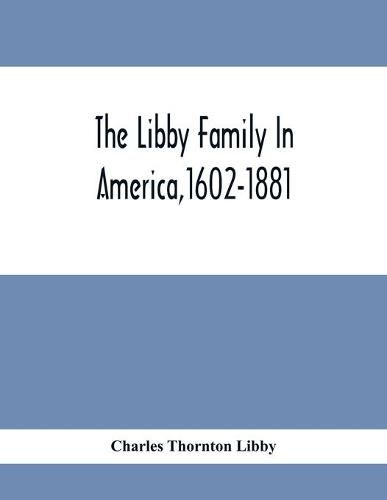 The Libby Family In America,1602-1881

Charles Thornton Libby